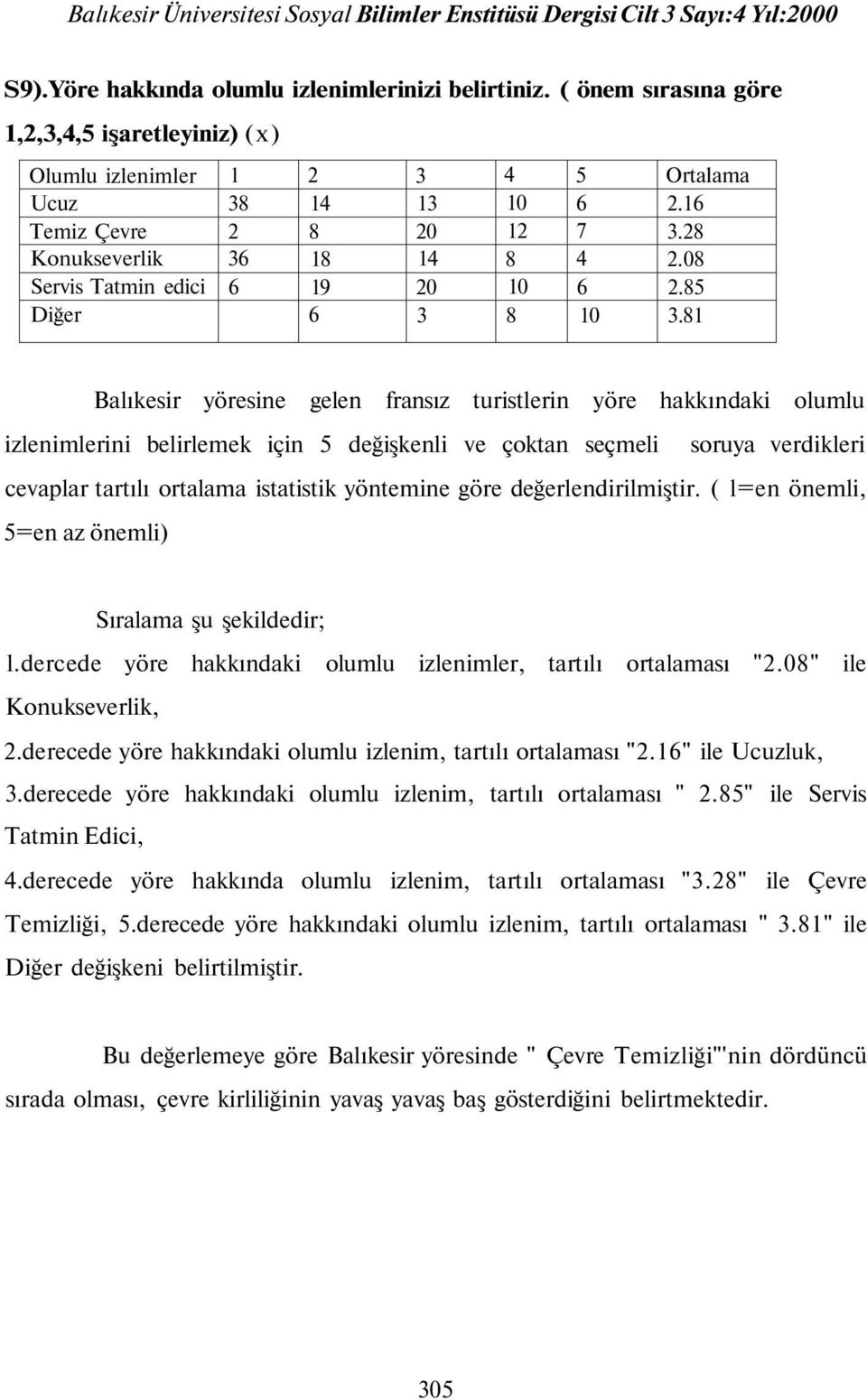 Balıkesir Üniversitesi Sosyal Bilimler Enstitüsü Dergisi Cilt 3 Sayı:4 Yıl:2000

S9).Yöre hakkında olumlu izlenimlerinizi belirtiniz. ( önem sırasına göre 1,2,3,4,5 işaretleyiniz) (x)

| Olumlu izlenimler | 1 | 2 | 3 | 4 | 5 | Ortalama |
|---|---|---|---|---|---|---|
| Ucuz | 38 | 14 | 13 | 10 | 6 | 2.16 |
| Temiz Çevre | 2 | 8 | 20 | 12 | 7 | 3.28 |
| Konukseverlik | 36 | 18 | 14 | 8 | 4 | 2.08 |
| Servis Tatmin edici | 6 | 19 | 20 | 10 | 6 | 2.85 |
| Diğer | | 6 | 3 | 8 | 10 | 3.81 |

Balıkesir yöresine gelen fransız turistlerin yöre hakkındaki olumlu izlenimlerini belirlemek için 5 değişkenli ve çoktan seçmeli soruya verdikleri cevaplar tartılı ortalama istatistik yöntemine göre değerlendirilmiştir. ( l=en önemli, 5=en az önemli)

Sıralama şu şekildedir;
l.dercede yöre hakkındaki olumlu izlenimler, tartılı ortalaması "2.08" ile Konukseverlik,
2.derecede yöre hakkındaki olumlu izlenim, tartılı ortalaması "2.16" ile Ucuzluk,
3.derecede yöre hakkındaki olumlu izlenim, tartılı ortalaması " 2.85" ile Servis Tatmin Edici,
4.derecede yöre hakkında olumlu izlenim, tartılı ortalaması "3.28" ile Çevre Temizliği, 5.derecede yöre hakkındaki olumlu izlenim, tartılı ortalaması " 3.81" ile Diğer değişkeni belirtilmiştir.

Bu değerlemeye göre Balıkesir yöresinde " Çevre Temizliği'"nin dördüncü sırada olması, çevre kirliliğinin yavaş yavaş baş gösterdiğini belirtmektedir.

305